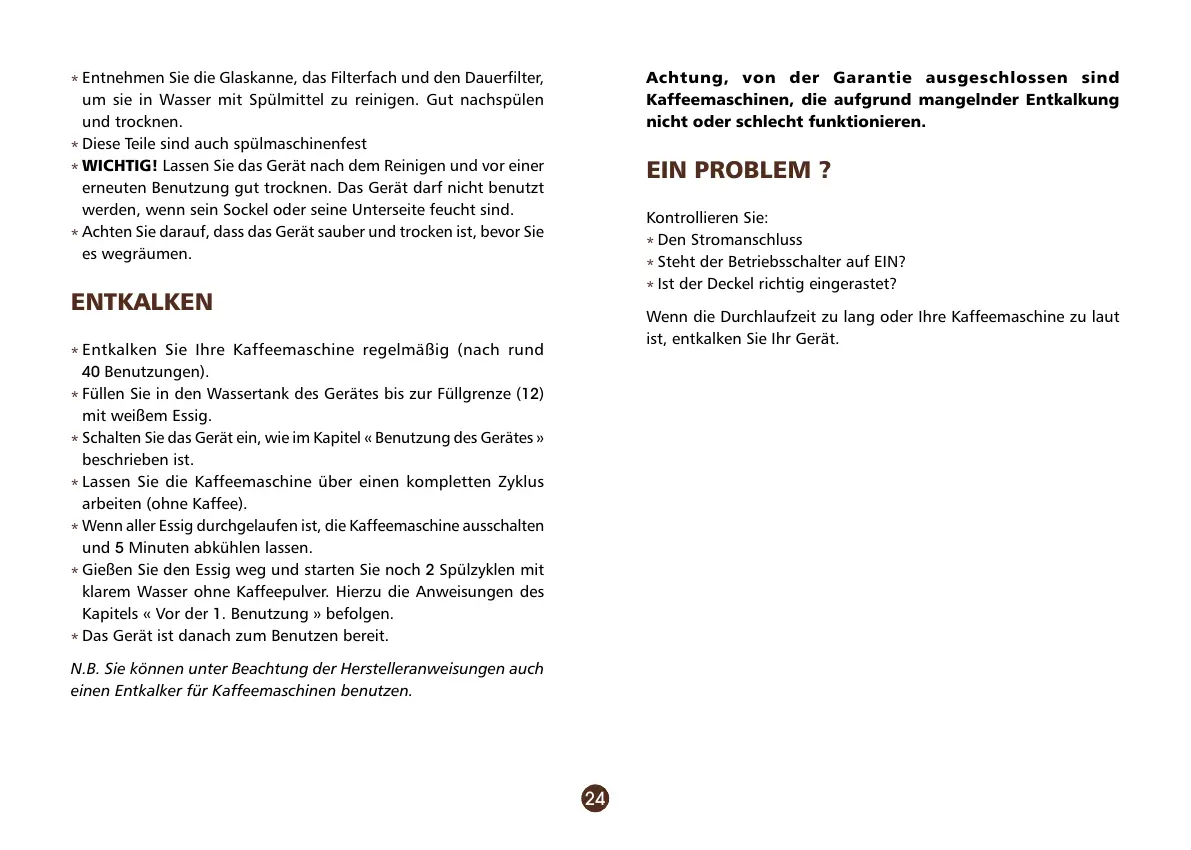 * Entnehmen Sie die Glaskanne, das Filterfach und den Dauerfilter, um sie in Wasser mit Spülmittel zu reinigen. Gut nachspülen und trocknen.
* Diese Teile sind auch spülmaschinenfest
* WICHTIG! Lassen Sie das Gerät nach dem Reinigen und vor einer erneuten Benutzung gut trocknen. Das Gerät darf nicht benutzt werden, wenn sein Sockel oder seine Unterseite feucht sind.
* Achten Sie darauf, dass das Gerät sauber und trocken ist, bevor Sie es wegräumen.

ENTKALKEN

* Entkalken Sie Ihre Kaffeemaschine regelmäßig (nach rund 40 Benutzungen).
* Füllen Sie in den Wassertank des Gerätes bis zur Füllgrenze (12) mit weißem Essig.
* Schalten Sie das Gerät ein, wie im Kapitel « Benutzung des Gerätes » beschrieben ist.
* Lassen Sie die Kaffeemaschine über einen kompletten Zyklus arbeiten (ohne Kaffee).
* Wenn aller Essig durchgelaufen ist, die Kaffeemaschine ausschalten und 5 Minuten abkühlen lassen.
* Gießen Sie den Essig weg und starten Sie noch 2 Spülzyklen mit klarem Wasser ohne Kaffeepulver. Hierzu die Anweisungen des Kapitels « Vor der 1. Benutzung » befolgen.
* Das Gerät ist danach zum Benutzen bereit.

N.B. Sie können unter Beachtung der Herstelleranweisungen auch einen Entkalker für Kaffeemaschinen benutzen.

Achtung, von der Garantie ausgeschlossen sind Kaffeemaschinen, die aufgrund mangelnder Entkalkung nicht oder schlecht funktionieren.

EIN PROBLEM ?

Kontrollieren Sie:
* Den Stromanschluss
* Steht der Betriebsschalter auf EIN?
* Ist der Deckel richtig eingerastet?

Wenn die Durchlaufzeit zu lang oder Ihre Kaffeemaschine zu laut ist, entkalken Sie Ihr Gerät.

24